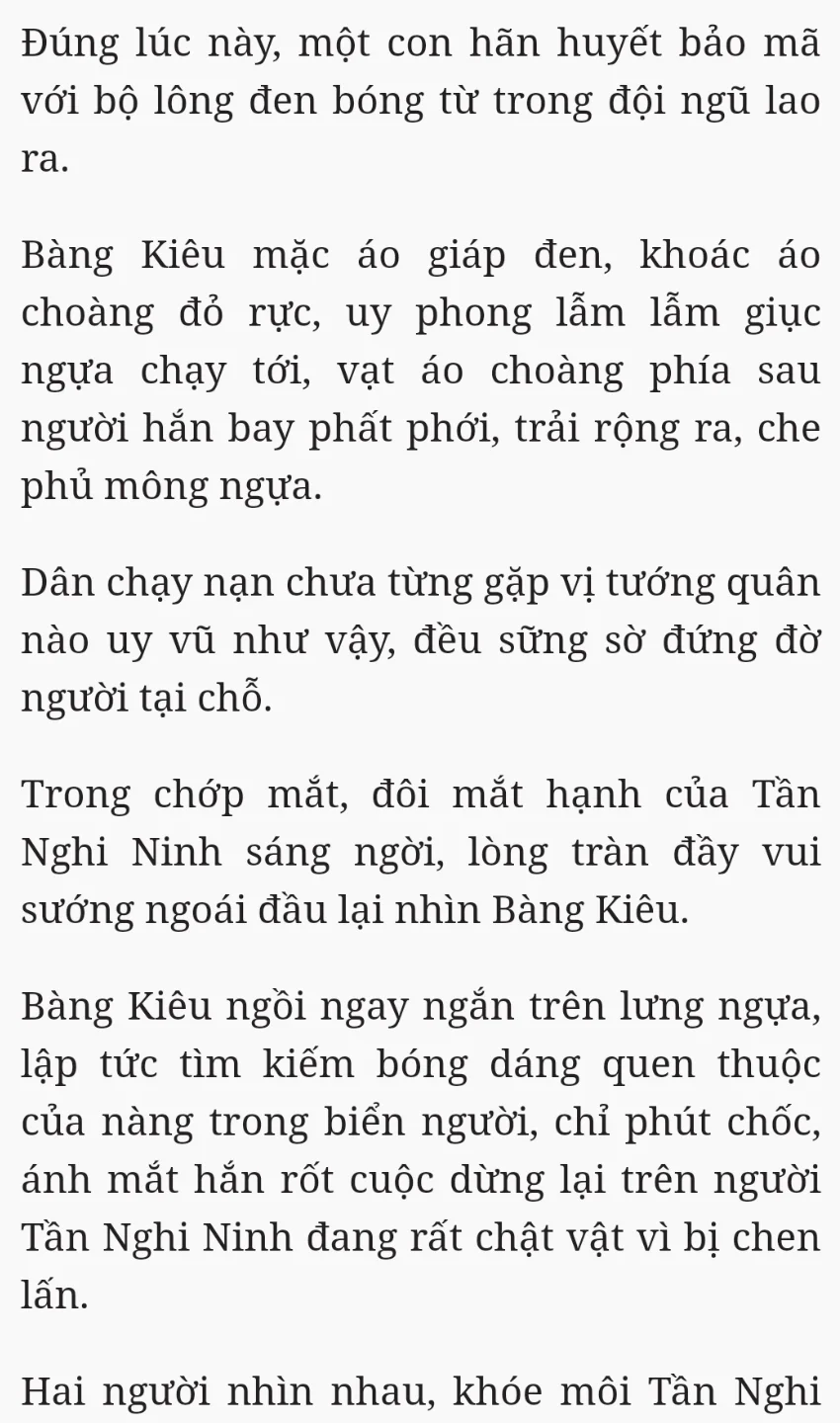 Đúng lúc này, một con hãn huyết bảo mã với bộ lông đen bóng từ trong đội ngũ lao ra.

Bàng Kiêu mặc áo giáp đen, khoác áo choàng đỏ rực, uy phong lẫm lẫm giục ngựa chạy tới, vạt áo choàng phía sau người hắn bay phất phới, trải rộng ra, che phủ mông ngựa.

Dân chạy nạn chưa từng gặp vị tướng quân nào uy vũ như vậy, đều sững sờ đứng đờ người tại chỗ.

Trong chớp mắt, đôi mắt hạnh của Tần Nghi Ninh sáng ngời, lòng tràn đầy vui sướng ngoái đầu lại nhìn Bàng Kiêu.

Bàng Kiêu ngồi ngay ngắn trên lưng ngựa, lập tức tìm kiếm bóng dáng quen thuộc của nàng trong biển người, chỉ phút chốc, ánh mắt hắn rốt cuộc dừng lại trên người Tần Nghi Ninh đang rất chật vật vì bị chen lấn.

Hai người nhìn nhau, khóe môi Tần Nghi